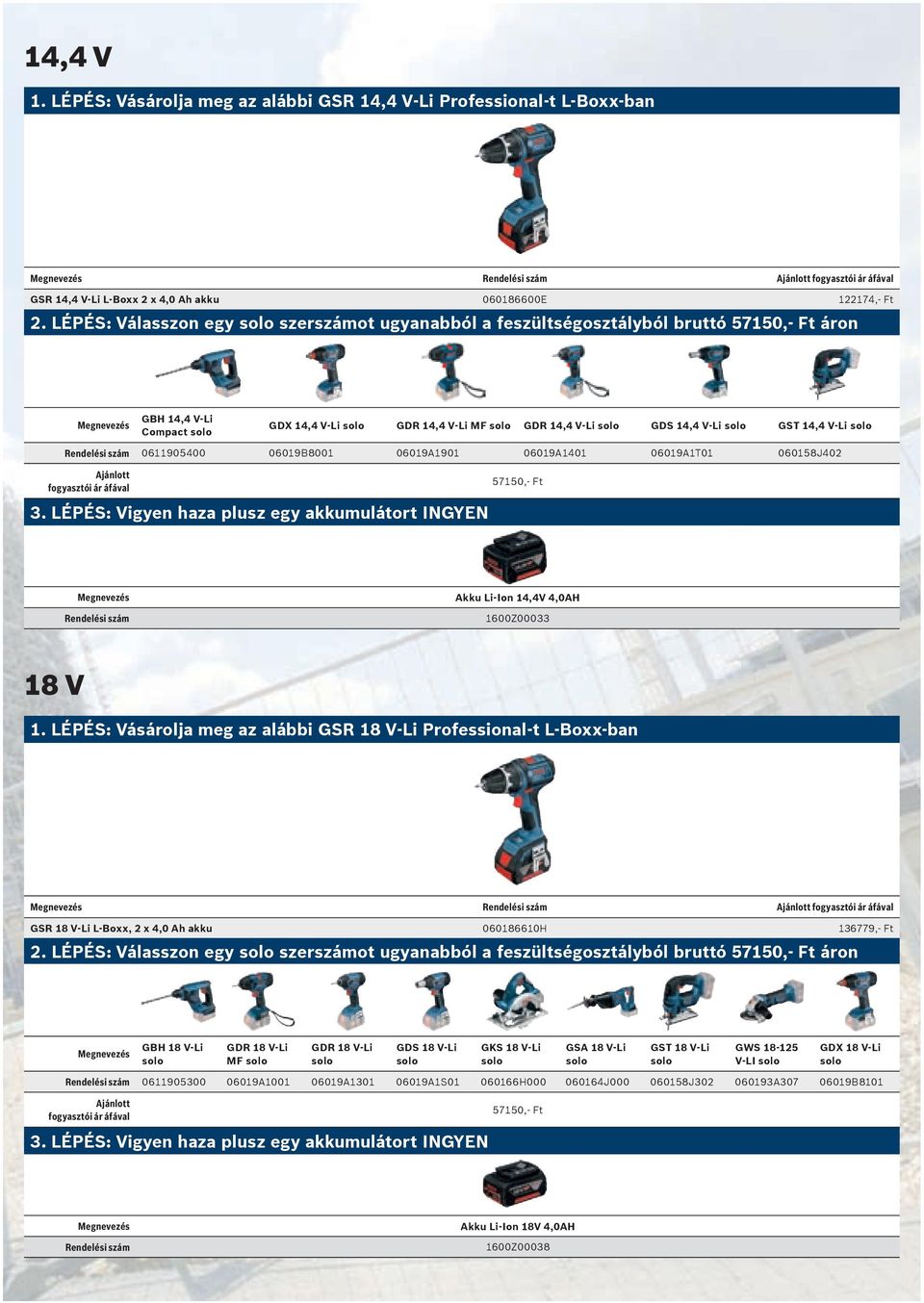 14,4 V

1. LÉPÉS: Vásárolja meg az alábbi GSR 14,4 V-Li Professional-t L-Boxx-ban

| Megnevezés | Rendelési szám | Ajánlott fogyasztói ár áfával |
|---|---|---|
| GSR 14,4 V-Li L-Boxx 2 x 4,0 Ah akku | 060186600E | 122174,- Ft |

2. LÉPÉS: Válasszon egy solo szerszámot ugyanabból a feszültségosztályból bruttó 57150,- Ft áron

| Megnevezés | GBH 14,4 V-Li Compact solo | GDX 14,4 V-Li solo | GDR 14,4 V-Li MF solo | GDR 14,4 V-Li solo | GDS 14,4 V-Li solo | GST 14,4 V-Li solo |
|---|---|---|---|---|---|---|
| Rendelési szám | 0611905400 | 06019B8001 | 06019A1901 | 06019A1401 | 06019A1T01 | 060158J402 |
| Ajánlott fogyasztói ár áfával | 57150,- Ft | | | | | |

3. LÉPÉS: Vigyen haza plusz egy akkumulátort INGYEN

| Megnevezés | Akku Li-Ion 14,4V 4,0AH |
|---|---|
| Rendelési szám | 1600Z00033 |

18 V

1. LÉPÉS: Vásárolja meg az alábbi GSR 18 V-Li Professional-t L-Boxx-ban

| Megnevezés | Rendelési szám | Ajánlott fogyasztói ár áfával |
|---|---|---|
| GSR 18 V-Li L-Boxx, 2 x 4,0 Ah akku | 060186610H | 136779,- Ft |

2. LÉPÉS: Válasszon egy solo szerszámot ugyanabból a feszültségosztályból bruttó 57150,- Ft áron

| Megnevezés | GBH 18 V-Li solo | GDR 18 V-Li MF solo | GDR 18 V-Li solo | GDS 18 V-Li solo | GKS 18 V-Li solo | GSA 18 V-Li solo | GST 18 V-Li solo | GWS 18-125 V-LI solo | GDX 18 V-Li solo |
|---|---|---|---|---|---|---|---|---|---|
| Rendelési szám | 0611905300 | 06019A1001 | 06019A1301 | 06019A1S01 | 060166H000 | 060164J000 | 060158J302 | 060193A307 | 06019B8101 |
| Ajánlott fogyasztói ár áfával | 57150,- Ft | | | | | | | | |

3. LÉPÉS: Vigyen haza plusz egy akkumulátort INGYEN

| Megnevezés | Akku Li-Ion 18V 4,0AH |
|---|---|
| Rendelési szám | 1600Z00038 |